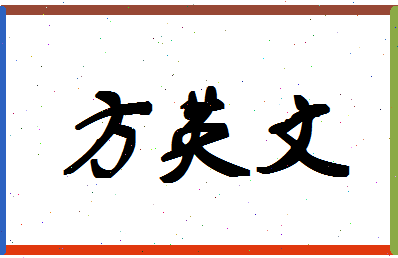 方英文